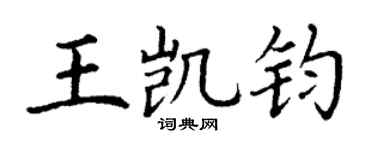 王凯钧

词典网